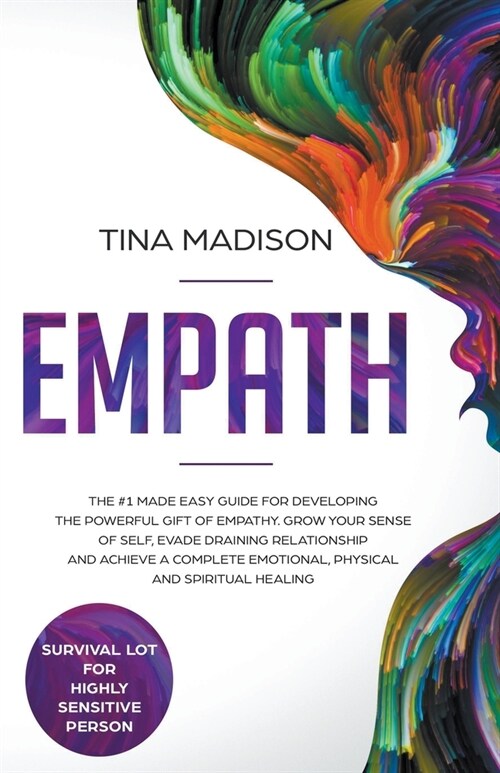 TINA MADISON

EMPATH

THE #1 MADE EASY GUIDE FOR DEVELOPING THE POWERFUL GIFT OF EMPATHY. GROW YOUR SENSE OF SELF, EVADE DRAINING RELATIONSHIP AND ACHIEVE A COMPLETE EMOTIONAL, PHYSICAL AND SPIRITUAL HEALING

SURVIVAL LOT FOR HIGHLY SENSITIVE PERSON